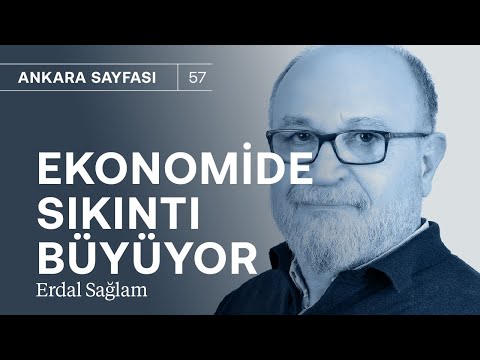 ANKARA SAYFASI 57

EKONOMİDE SIKINTI BÜYÜYOR

Erdal Sağlam